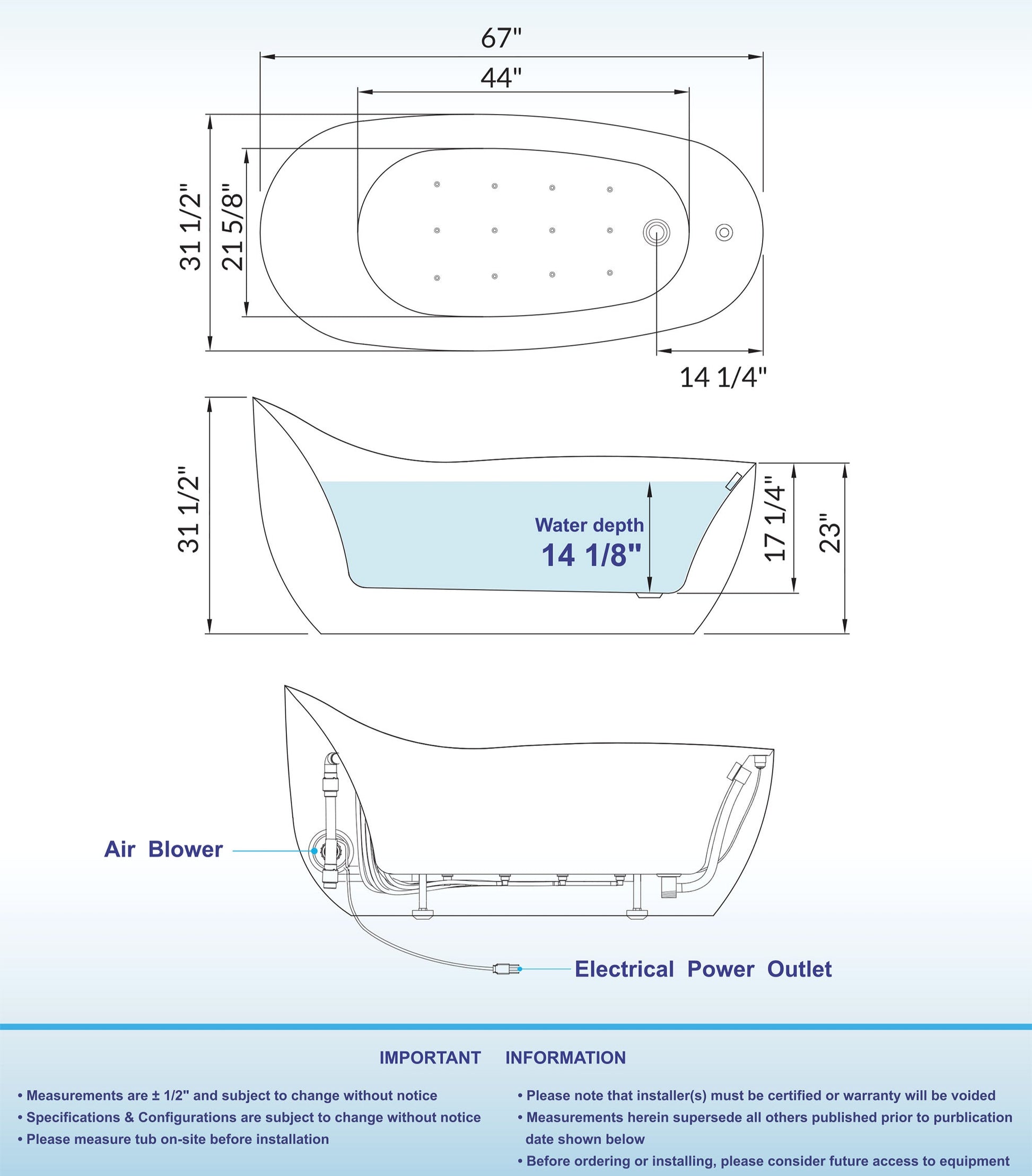 67"

44"

31 1/2"

21 5/8"

14 1/4"

31 1/2"

Water depth
14 1/8"

17 1/4"

23"

Air Blower

Electrical Power Outlet

IMPORTANT INFORMATION

• Measurements are ± 1/2" and subject to change without notice
• Specifications & Configurations are subject to change without notice
• Please measure tub on-site before installation

• Please note that installer(s) must be certified or warranty will be voided
• Measurements herein supersede all others published prior to purblication date shown below
• Before ordering or installing, please consider future access to equipment